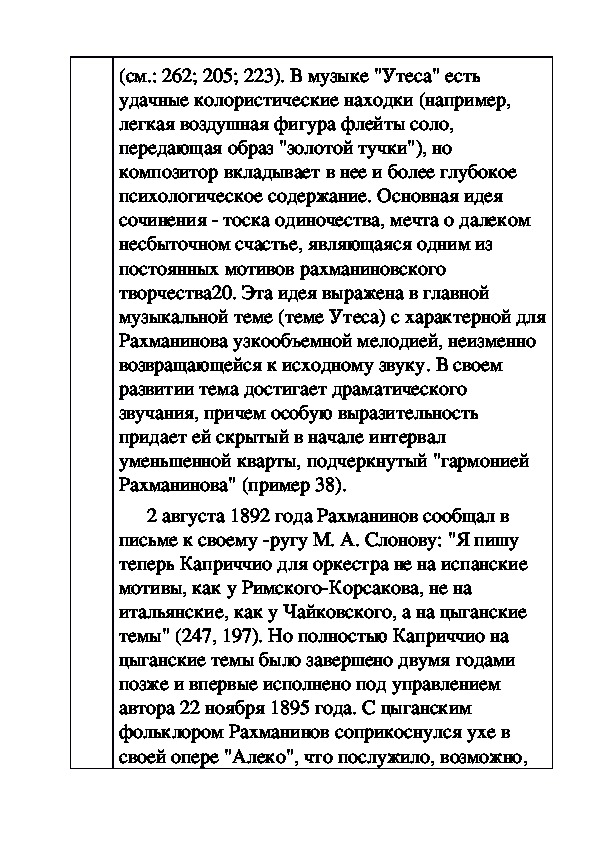 (см.: 262; 205; 223). В музыке "Утеса" есть удачные колористические находки (например, легкая воздушная фигура флейты соло, передающая образ "золотой тучки"), но композитор вкладывает в нее и более глубокое психологическое содержание. Основная идея сочинения - тоска одиночества, мечта о далеком несбыточном счастье, являющаяся одним из постоянных мотивов рахманиновского творчества20. Эта идея выражена в главной музыкальной теме (теме Утеса) с характерной для Рахманинова узкообъемной мелодией, неизменно возвращающейся к исходному звуку. В своем развитии тема достигает драматического звучания, причем особую выразительность придает ей скрытый в начале интервал уменьшенной кварты, подчеркнутый "гармонией Рахманинова" (пример 38).

2 августа 1892 года Рахманинов сообщал в письме к своему -ругу М. А. Слонову: "Я пишу теперь Каприччио для оркестра не на испанские мотивы, как у Римского-Корсакова, не на итальянские, как у Чайковского, а на цыганские темы" (247, 197). Но полностью Каприччио на цыганские темы было завершено двумя годами позже и впервые исполнено под управлением автора 22 ноября 1895 года. С цыганским фольклором Рахманинов соприкоснулся ухе в своей опере "Алеко", что послужило, возможно,